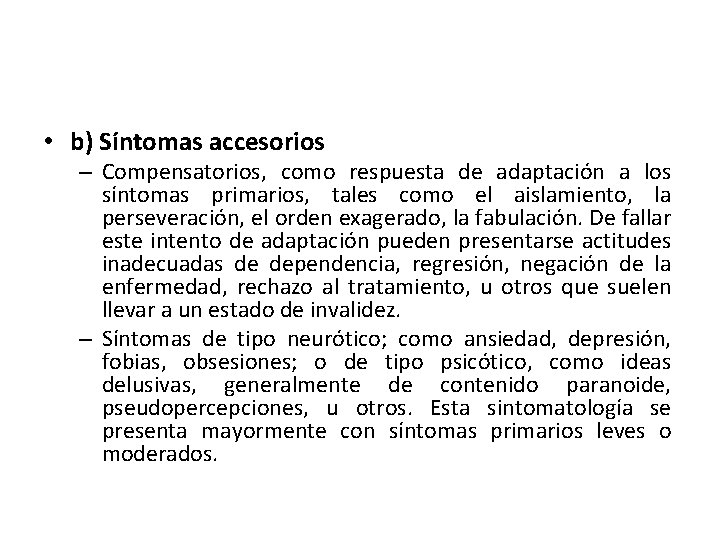 • b) Síntomas accesorios

– Compensatorios, como respuesta de adaptación a los síntomas primarios, tales como el aislamiento, la perseveración, el orden exagerado, la fabulación. De fallar este intento de adaptación pueden presentarse actitudes inadecuadas de dependencia, regresión, negación de la enfermedad, rechazo al tratamiento, u otros que suelen llevar a un estado de invalidez.

– Síntomas de tipo neurótico; como ansiedad, depresión, fobias, obsesiones; o de tipo psicótico, como ideas delusivas, generalmente de contenido paranoide, pseudopercepciones, u otros. Esta sintomatología se presenta mayormente con síntomas primarios leves o moderados.